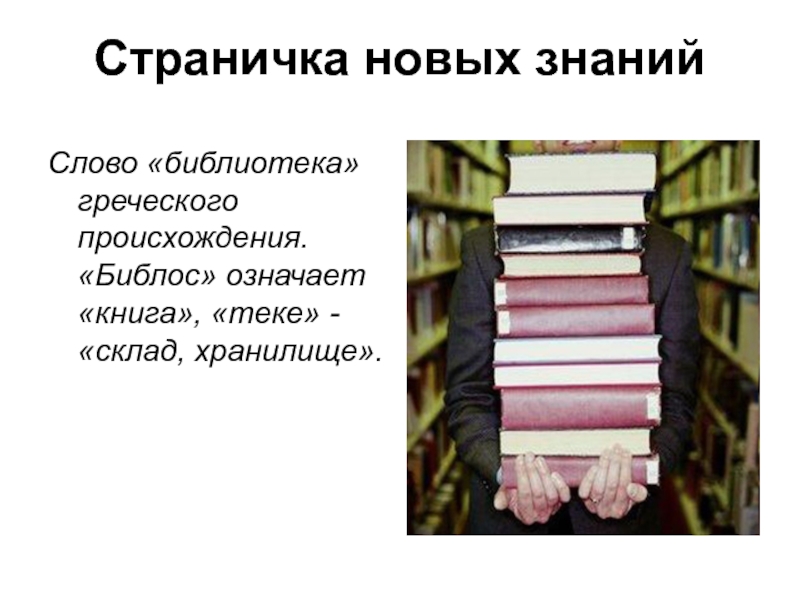 Страничка новых знаний

Слово «библиотека» греческого происхождения. «Библос» означает «книга», «теке» - «склад, хранилище».